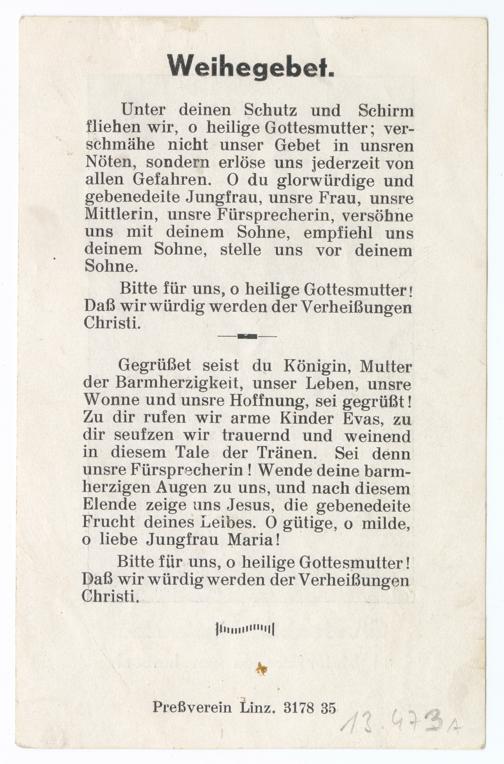 Weihegebet.

Unter deinen Schutz und Schirm fliehen wir, o heilige Gottesmutter; verschmähe nicht unser Gebet in unsren Nöten, sondern erlöse uns jederzeit von allen Gefahren. O du glorwürdige und gebenedeite Jungfrau, unsre Frau, unsre Mittlerin, unsre Fürsprecherin, versöhne uns mit deinem Sohne, empfiehl uns deinem Sohne, stelle uns vor deinem Sohne.

Bitte für uns, o heilige Gottesmutter! Daß wir würdig werden der Verheißungen Christi.

Gegrüßet seist du Königin, Mutter der Barmherzigkeit, unser Leben, unsre Wonne und unsre Hoffnung, sei gegrüßt! Zu dir rufen wir arme Kinder Evas, zu dir seufzen wir trauernd und weinend in diesem Tale der Tränen. Sei denn unsre Fürsprecherin! Wende deine barmherzigen Augen zu uns, und nach diesem Elende zeige uns Jesus, die gebenedeite Frucht deines Leibes. O gütige, o milde, o liebe Jungfrau Maria!

Bitte für uns, o heilige Gottesmutter! Daß wir würdig werden der Verheißungen Christi.

Preßverein Linz. 3178 35

13.473a